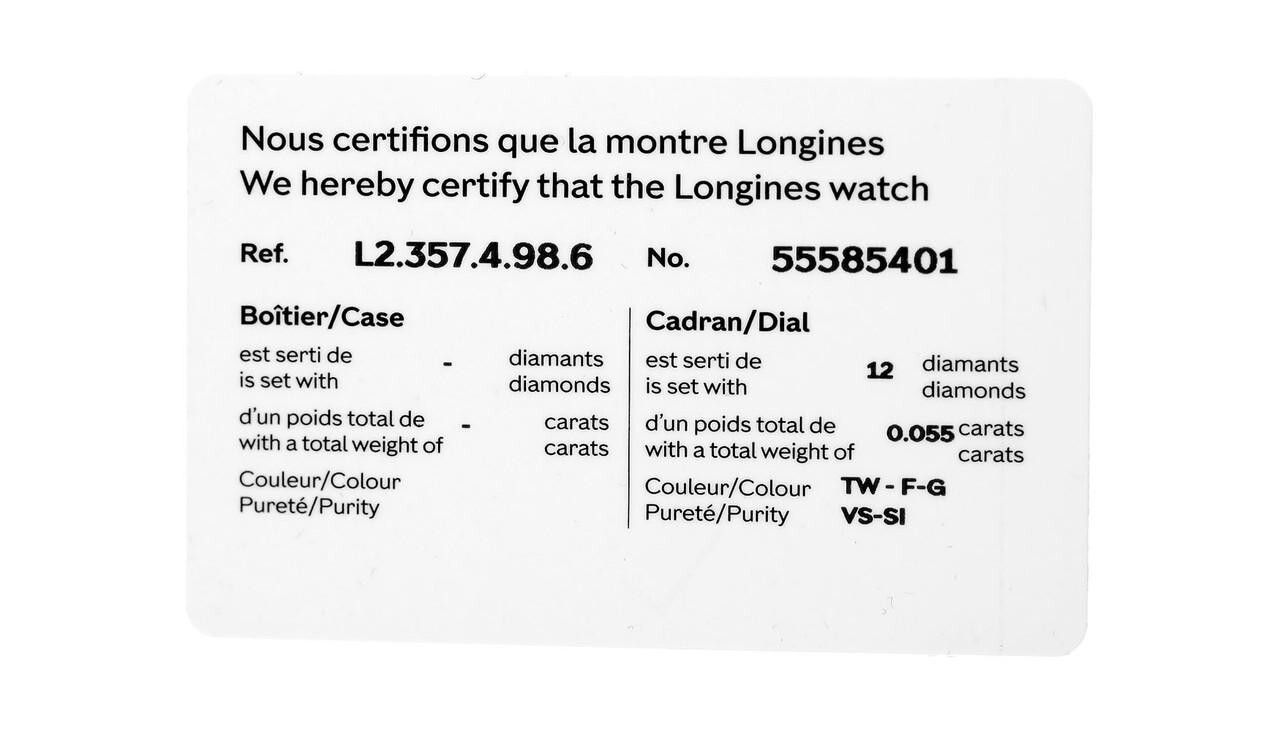 Nous certifions que la montre Longines
We hereby certify that the Longines watch

Ref. L2.357.4.98.6 No. 55585401

Boîtier/Case
est serti de - diamants
is set with diamonds
d'un poids total de - carats
with a total weight of carats
Couleur/Colour
Pureté/Purity

Cadran/Dial
est serti de 12 diamants
is set with diamonds
d'un poids total de 0.055 carats
with a total weight of carats
Couleur/Colour TW - F-G
Pureté/Purity VS-SI